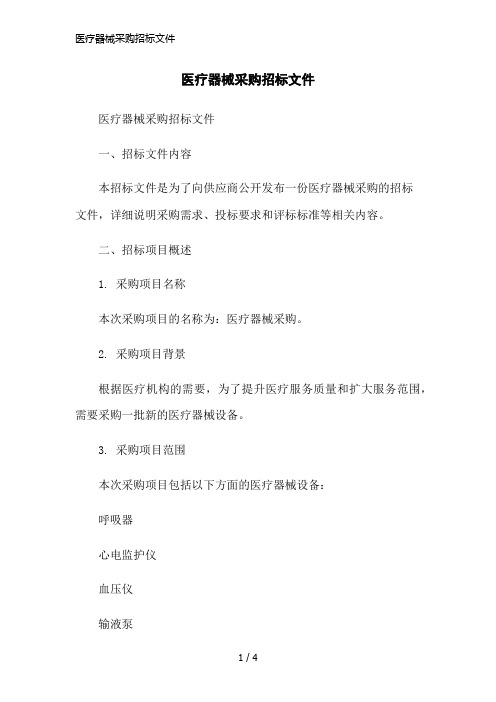 医疗器械采购招标文件

医疗器械采购招标文件

医疗器械采购招标文件

一、招标文件内容

本招标文件是为了向供应商公开发布一份医疗器械采购的招标文件，详细说明采购需求、投标要求和评标标准等相关内容。

二、招标项目概述

1. 采购项目名称

本次采购项目的名称为：医疗器械采购。

2. 采购项目背景

根据医疗机构的需要，为了提升医疗服务质量和扩大服务范围，需要采购一批新的医疗器械设备。

3. 采购项目范围

本次采购项目包括以下方面的医疗器械设备：

呼吸器

心电监护仪

血压仪

输液泵

1 / 4